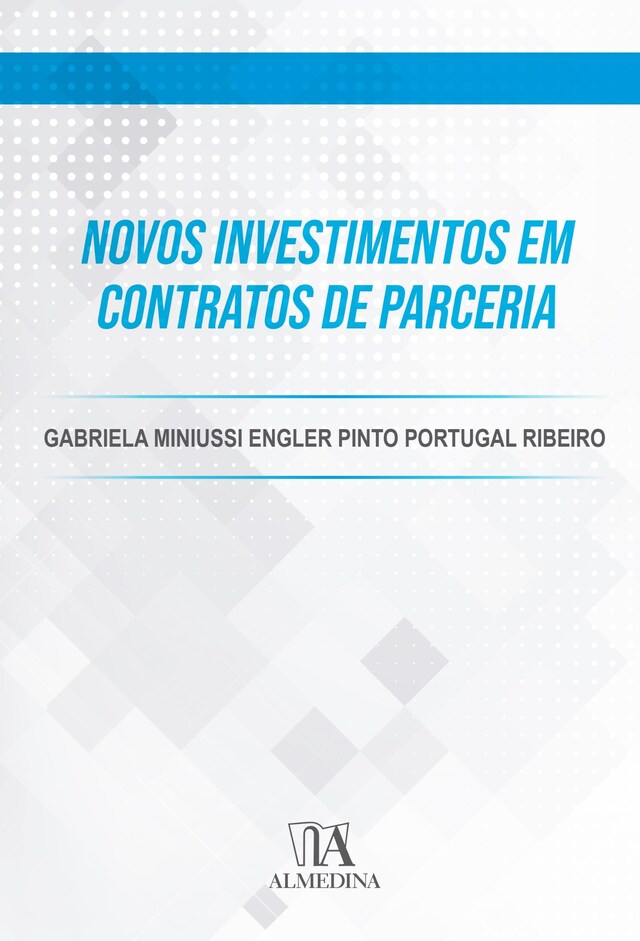 NOVOS INVESTIMENTOS EM CONTRATOS DE PARCERIA

GABRIELA MINIUSSI ENGLER PINTO PORTUGAL RIBEIRO

ALMEDINA